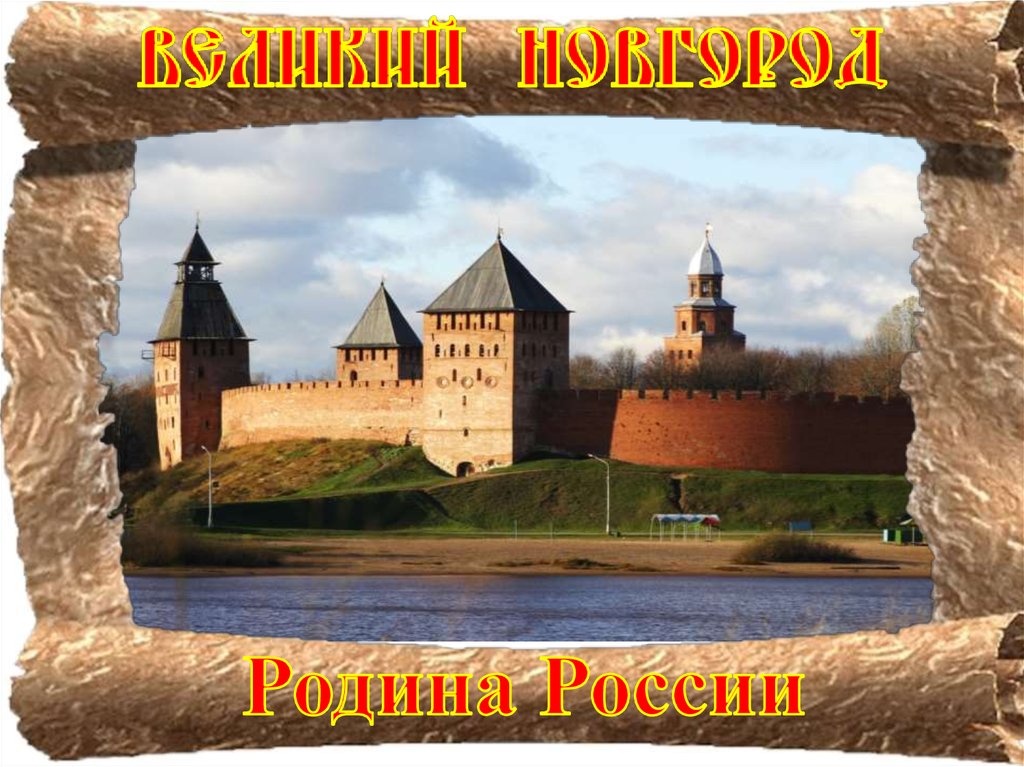 ВЕЛИКИЙ НОВГОРОД

Родина России